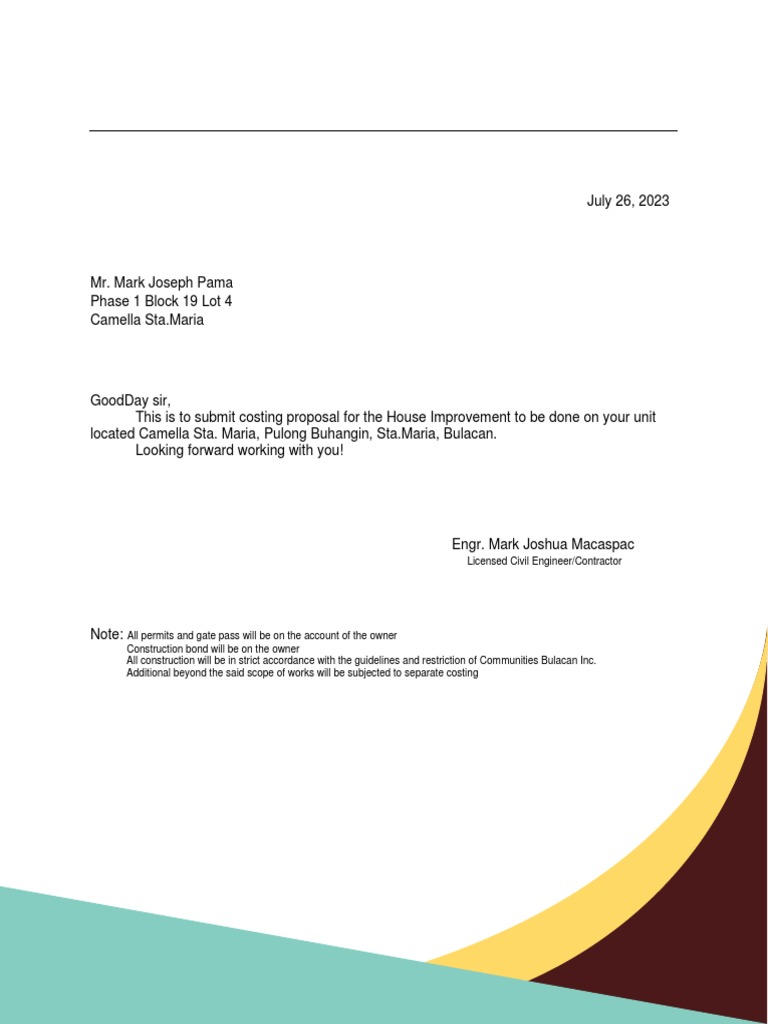 July 26, 2023

Mr. Mark Joseph Pama
Phase 1 Block 19 Lot 4
Camella Sta.Maria

GoodDay sir,
This is to submit costing proposal for the House Improvement to be done on your unit located Camella Sta. Maria, Pulong Buhangin, Sta.Maria, Bulacan.
Looking forward working with you!

Engr. Mark Joshua Macaspac
Licensed Civil Engineer/Contractor

Note: All permits and gate pass will be on the account of the owner
Construction bond will be on the owner
All construction will be in strict accordance with the guidelines and restriction of Communities Bulacan Inc.
Additional beyond the said scope of works will be subjected to separate costing